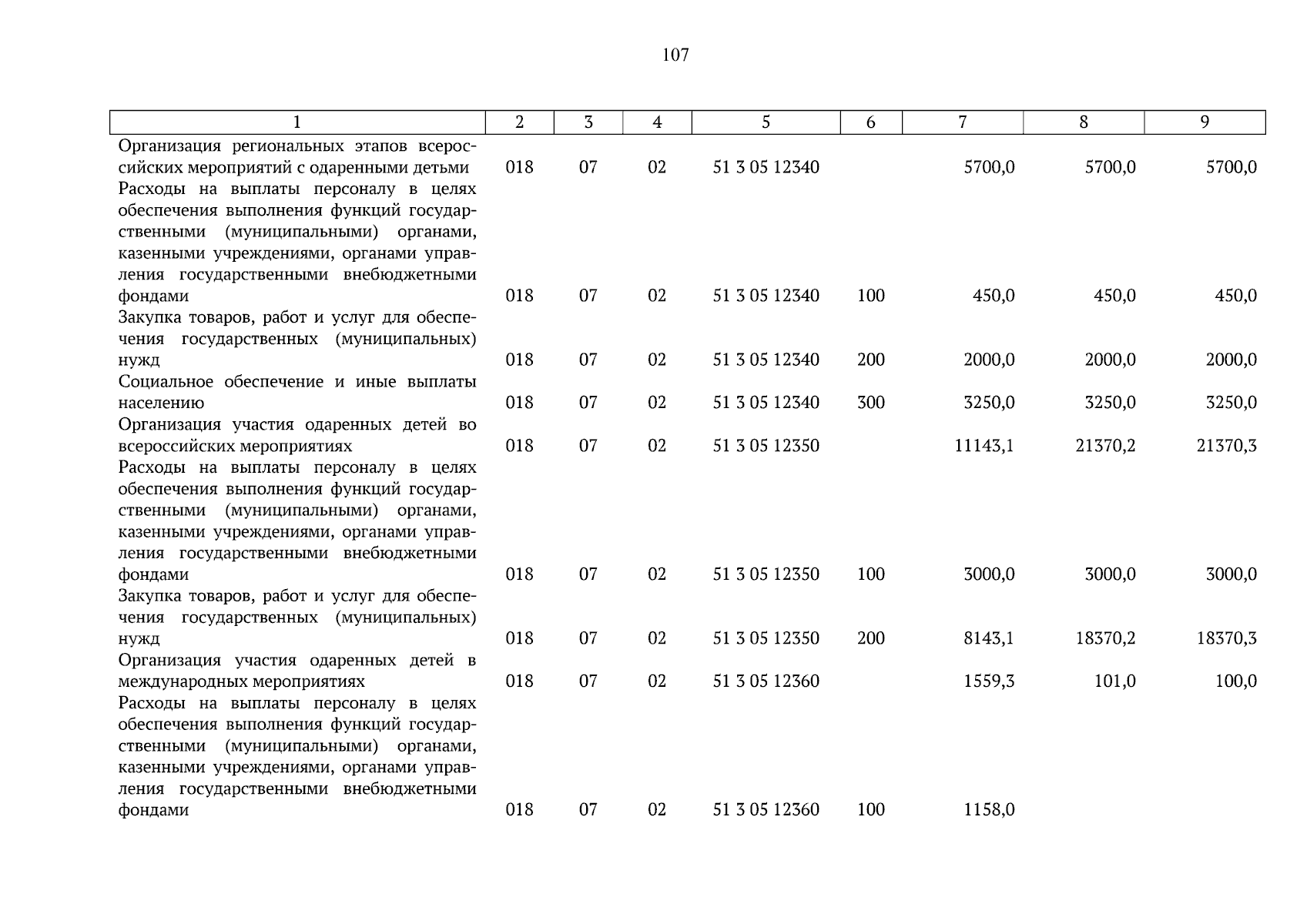 107

| 1 | 2 | 3 | 4 | 5 | 6 | 7 | 8 | 9 |
|---|---|---|---|---|---|---|---|---|
| Организация региональных этапов всероссийских мероприятий с одаренными детьми | 018 | 07 | 02 | 51 3 05 12340 | | 5700,0 | 5700,0 | 5700,0 |
| Расходы на выплаты персоналу в целях обеспечения выполнения функций государственными (муниципальными) органами, казенными учреждениями, органами управления государственными внебюджетными фондами | 018 | 07 | 02 | 51 3 05 12340 | 100 | 450,0 | 450,0 | 450,0 |
| Закупка товаров, работ и услуг для обеспечения государственных (муниципальных) нужд | 018 | 07 | 02 | 51 3 05 12340 | 200 | 2000,0 | 2000,0 | 2000,0 |
| Социальное обеспечение и иные выплаты населению | 018 | 07 | 02 | 51 3 05 12340 | 300 | 3250,0 | 3250,0 | 3250,0 |
| Организация участия одаренных детей во всероссийских мероприятиях | 018 | 07 | 02 | 51 3 05 12350 | | 11143,1 | 21370,2 | 21370,3 |
| Расходы на выплаты персоналу в целях обеспечения выполнения функций государственными (муниципальными) органами, казенными учреждениями, органами управления государственными внебюджетными фондами | 018 | 07 | 02 | 51 3 05 12350 | 100 | 3000,0 | 3000,0 | 3000,0 |
| Закупка товаров, работ и услуг для обеспечения государственных (муниципальных) нужд | 018 | 07 | 02 | 51 3 05 12350 | 200 | 8143,1 | 18370,2 | 18370,3 |
| Организация участия одаренных детей в международных мероприятиях | 018 | 07 | 02 | 51 3 05 12360 | | 1559,3 | 101,0 | 100,0 |
| Расходы на выплаты персоналу в целях обеспечения выполнения функций государственными (муниципальными) органами, казенными учреждениями, органами управления государственными внебюджетными фондами | 018 | 07 | 02 | 51 3 05 12360 | 100 | 1158,0 | | |